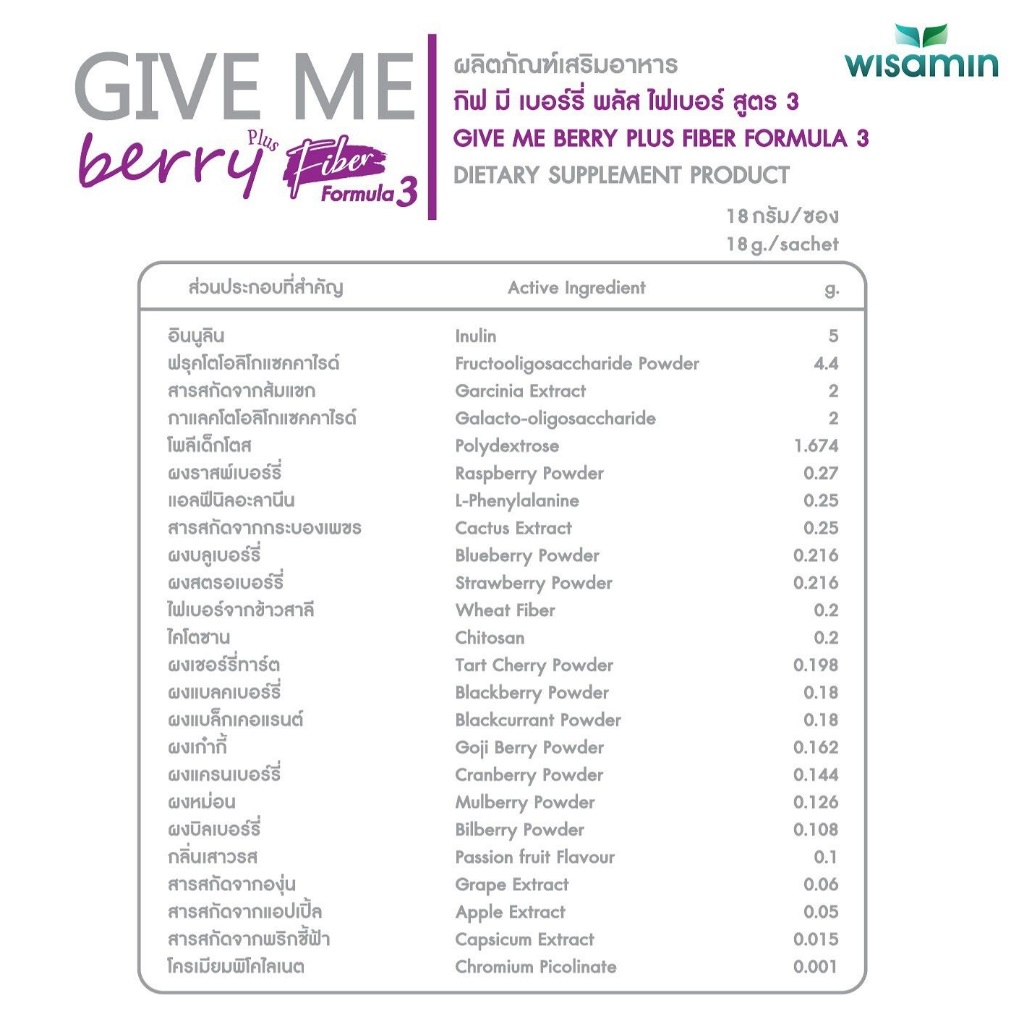 GIVE ME
berry Plus Fiber Formula 3

ผลิตภัณฑ์เสริมอาหาร
กิฟ มี เบอร์รี่ พลัส ไฟเบอร์ สูตร 3
GIVE ME BERRY PLUS FIBER FORMULA 3
DIETARY SUPPLEMENT PRODUCT

wisamin

18 กรัม/ซอง
18 g./sachet

| ส่วนประกอบที่สำคัญ | Active Ingredient | g. |
|---|---|---|
| อินนูลิน | Inulin | 5 |
| ฟรุคโตโอลิโกแซคคาไรด์ | Fructooligosaccharide Powder | 4.4 |
| สารสกัดจากส้มแขก | Garcinia Extract | 2 |
| กาแลคโตโอลิโกแซคคาไรด์ | Galacto-oligosaccharide | 2 |
| โพลีเด็กโตส | Polydextrose | 1.674 |
| ผงราสพ์เบอร์รี่ | Raspberry Powder | 0.27 |
| แอลฟีนิลอะลานีน | L-Phenylalanine | 0.25 |
| สารสกัดจากกระบองเพชร | Cactus Extract | 0.25 |
| ผงบลูเบอร์รี่ | Blueberry Powder | 0.216 |
| ผงสตรอเบอร์รี่ | Strawberry Powder | 0.216 |
| ไฟเบอร์จากข้าวสาลี | Wheat Fiber | 0.2 |
| ไคโตซาน | Chitosan | 0.2 |
| ผงเชอร์รี่ทาร์ต | Tart Cherry Powder | 0.198 |
| ผงแบลคเบอร์รี่ | Blackberry Powder | 0.18 |
| ผงแบล็กเคอแรนต์ | Blackcurrant Powder | 0.18 |
| ผงเก๋ากี้ | Goji Berry Powder | 0.162 |
| ผงแครนเบอร์รี่ | Cranberry Powder | 0.144 |
| ผงหม่อน | Mulberry Powder | 0.126 |
| ผงบิลเบอร์รี่ | Bilberry Powder | 0.108 |
| กลิ่นเสาวรส | Passion fruit Flavour | 0.1 |
| สารสกัดจากองุ่น | Grape Extract | 0.06 |
| สารสกัดจากแอปเปิ้ล | Apple Extract | 0.05 |
| สารสกัดจากพริกชี้ฟ้า | Capsicum Extract | 0.015 |
| โครเมียมพิโคลิเนต | Chromium Picolinate | 0.001 |